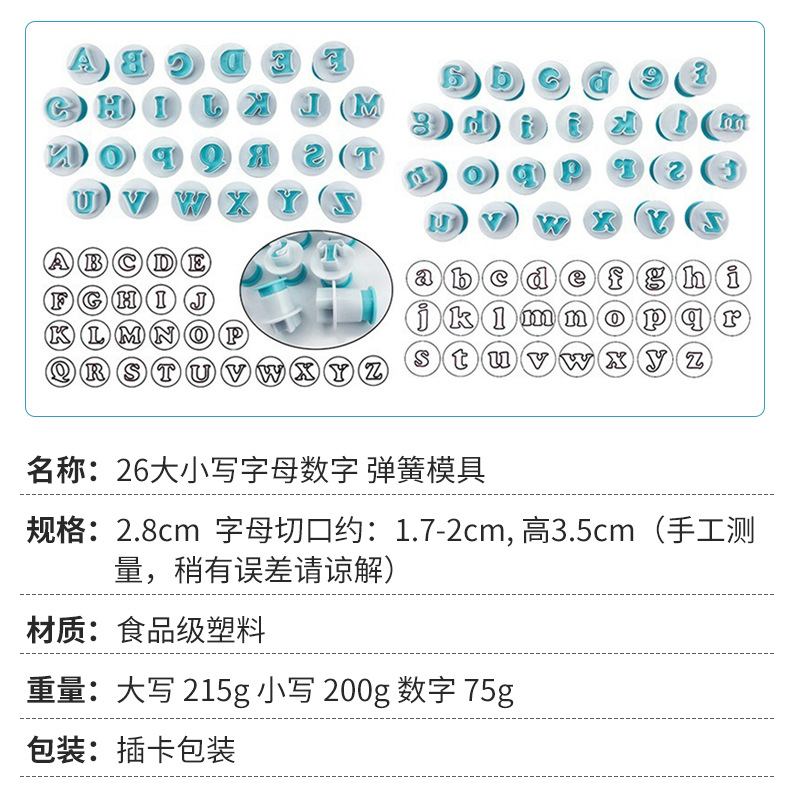 A B C D E F
G H I J K L M
N O P Q R S T
U V W X Y Z

a b c d e f
g h i j k l m
n o p q r s t
u v w x y z

A B C D E
F G H I J
K L M N O P
Q R S T U V W X Y Z

T

a b c d e f g h i
j k l m n o p q r
s t u v w x y z

名称：26大小写字母数字 弹簧模具

规格：2.8cm 字母切口约：1.7-2cm, 高3.5cm（手工测量，稍有误差请谅解）

材质：食品级塑料

重量：大写 215g 小写 200g 数字 75g

包装：插卡包装